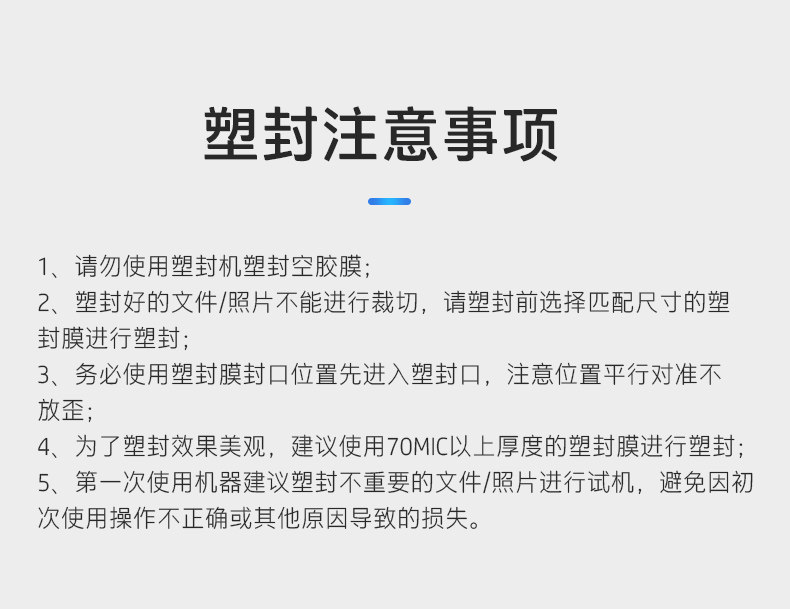 塑封注意事项

1、请勿使用塑封机塑封空胶膜;
2、塑封好的文件/照片不能进行裁切，请塑封前选择匹配尺寸的塑封膜进行塑封;
3、务必使用塑封膜封口位置先进入塑封口，注意位置平行对准不放歪;
4、为了塑封效果美观，建议使用70MIC以上厚度的塑封膜进行塑封;
5、第一次使用机器建议塑封不重要的文件/照片进行试机，避免因初次使用操作不正确或其他原因导致的损失。